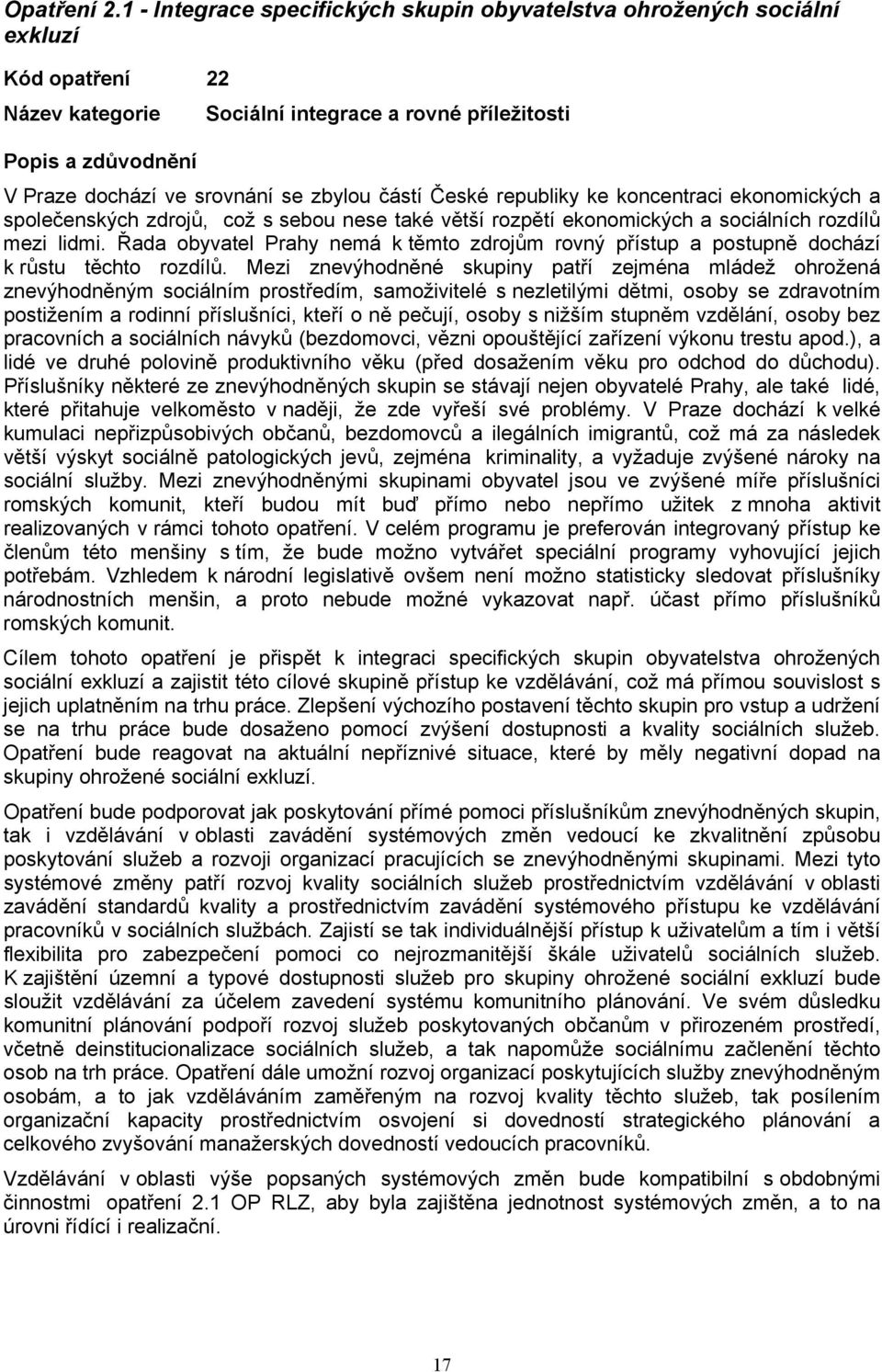 Opatření 2.1 - Integrace specifických skupin obyvatelstva ohrožených sociální exkluzí

Kód opatření 22

Název kategorie Sociální integrace a rovné příležitosti

Popis a zdůvodnění

V Praze dochází ve srovnání se zbylou částí České republiky ke koncentraci ekonomických a společenských zdrojů, což s sebou nese také větší rozpětí ekonomických a sociálních rozdílů mezi lidmi. Řada obyvatel Prahy nemá k těmto zdrojům rovný přístup a postupně dochází k růstu těchto rozdílů. Mezi znevýhodněné skupiny patří zejména mládež ohrožená znevýhodněným sociálním prostředím, samoživitelé s nezletilými dětmi, osoby se zdravotním postižením a rodinní příslušníci, kteří o ně pečují, osoby s nižším stupněm vzdělání, osoby bez pracovních a sociálních návyků (bezdomovci, vězni opouštějící zařízení výkonu trestu apod.), a lidé ve druhé polovině produktivního věku (před dosažením věku pro odchod do důchodu). Příslušníky některé ze znevýhodněných skupin se stávají nejen obyvatelé Prahy, ale také lidé, které přitahuje velkoměsto v naději, že zde vyřeší své problémy. V Praze dochází k velké kumulaci nepřizpůsobivých občanů, bezdomovců a ilegálních imigrantů, což má za následek větší výskyt sociálně patologických jevů, zejména kriminality, a vyžaduje zvýšené nároky na sociální služby. Mezi znevýhodněnými skupinami obyvatel jsou ve zvýšené míře příslušníci romských komunit, kteří budou mít buď přímo nebo nepřímo užitek z mnoha aktivit realizovaných v rámci tohoto opatření. V celém programu je preferován integrovaný přístup ke členům této menšiny s tím, že bude možno vytvářet speciální programy vyhovující jejich potřebám. Vzhledem k národní legislativě ovšem není možno statisticky sledovat příslušníky národnostních menšin, a proto nebude možné vykazovat např. účast přímo příslušníků romských komunit.

Cílem tohoto opatření je přispět k integraci specifických skupin obyvatelstva ohrožených sociální exkluzí a zajistit této cílové skupině přístup ke vzdělávání, což má přímou souvislost s jejich uplatněním na trhu práce. Zlepšení výchozího postavení těchto skupin pro vstup a udržení se na trhu práce bude dosaženo pomocí zvýšení dostupnosti a kvality sociálních služeb. Opatření bude reagovat na aktuální nepříznivé situace, které by měly negativní dopad na skupiny ohrožené sociální exkluzí.

Opatření bude podporovat jak poskytování přímé pomoci příslušníkům znevýhodněných skupin, tak i vzdělávání v oblasti zavádění systémových změn vedoucí ke zkvalitnění způsobu poskytování služeb a rozvoji organizací pracujících se znevýhodněnými skupinami. Mezi tyto systémové změny patří rozvoj kvality sociálních služeb prostřednictvím vzdělávání v oblasti zavádění standardů kvality a prostřednictvím zavádění systémového přístupu ke vzdělávání pracovníků v sociálních službách. Zajistí se tak individuálnější přístup k uživatelům a tím i větší flexibilita pro zabezpečení pomoci co nejrozmanitější škále uživatelů sociálních služeb. K zajištění územní a typové dostupnosti služeb pro skupiny ohrožené sociální exkluzí bude sloužit vzdělávání za účelem zavedení systému komunitního plánování. Ve svém důsledku komunitní plánování podpoří rozvoj služeb poskytovaných občanům v přirozeném prostředí, včetně deinstitucionalizace sociálních služeb, a tak napomůže sociálnímu začlenění těchto osob na trh práce. Opatření dále umožní rozvoj organizací poskytujících služby znevýhodněným osobám, a to jak vzděláváním zaměřeným na rozvoj kvality těchto služeb, tak posílením organizační kapacity prostřednictvím osvojení si dovedností strategického plánování a celkového zvyšování manažerských dovedností vedoucích pracovníků.

Vzdělávání v oblasti výše popsaných systémových změn bude kompatibilní s obdobnými činnostmi opatření 2.1 OP RLZ, aby byla zajištěna jednotnost systémových změn, a to na úrovni řídící i realizační.

17